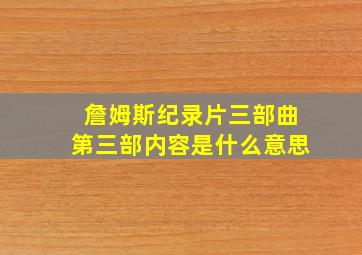 詹姆斯纪录片三部曲
第三部内容是什么意思